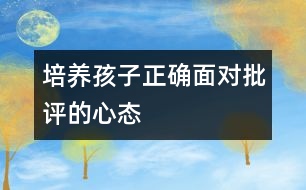 培养孩子正确面对批评的心态